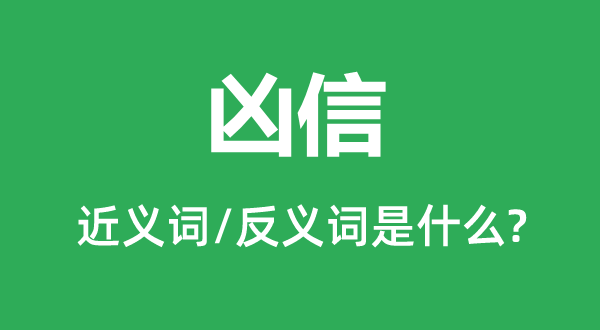 凶信

近义词/反义词是什么?